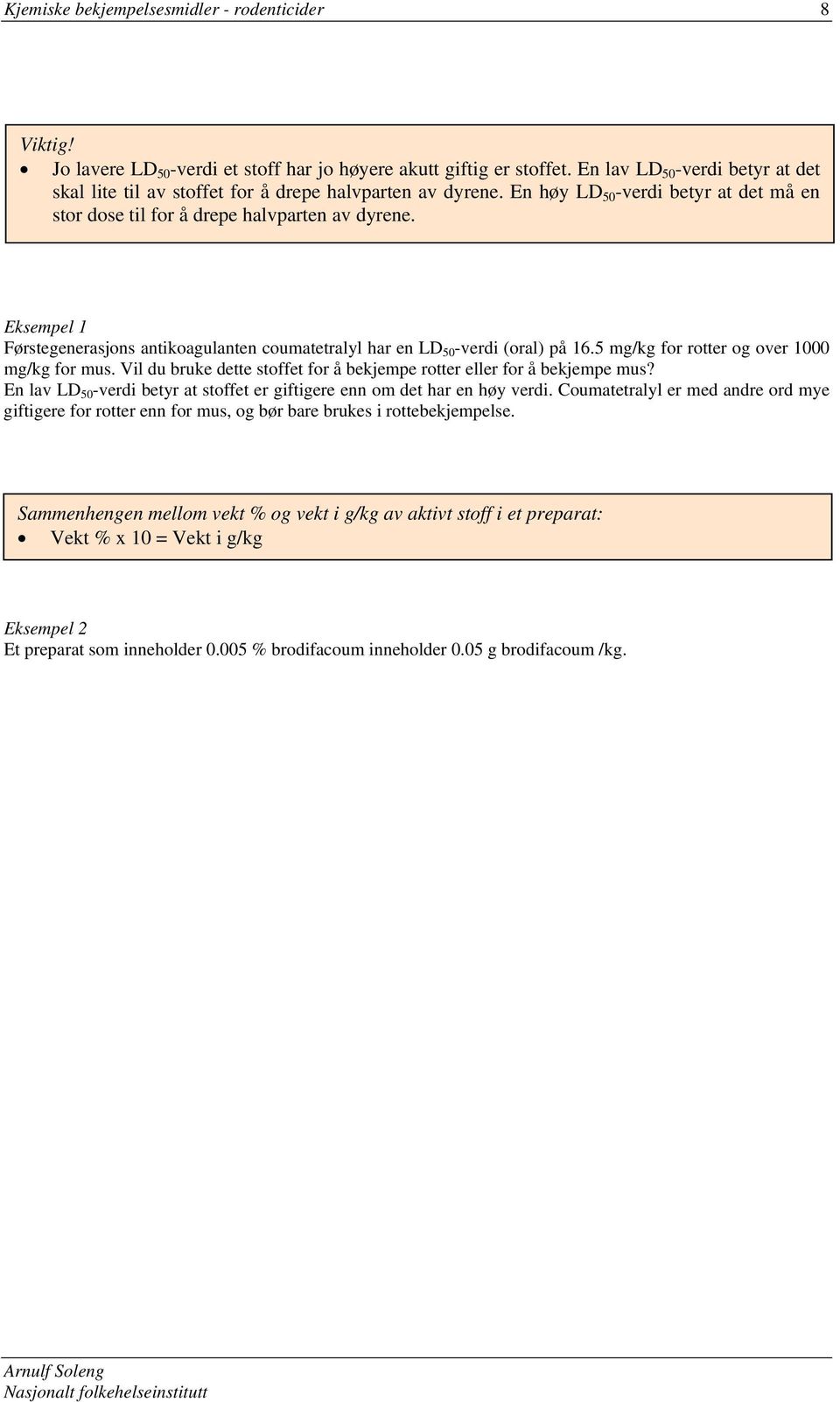 Kjemiske bekjempelsesmidler - rodenticider 8

Viktig!
• Jo lavere $LD_{50}$-verdi et stoff har jo høyere akutt giftig er stoffet. En lav $LD_{50}$-verdi betyr at det skal lite til av stoffet for å drepe halvparten av dyrene. En høy $LD_{50}$-verdi betyr at det må en stor dose til for å drepe halvparten av dyrene.

Eksempel 1
Førstegenerasjons antikoagulanten coumatetralyl har en $LD_{50}$-verdi (oral) på 16.5 mg/kg for rotter og over 1000 mg/kg for mus. Vil du bruke dette stoffet for å bekjempe rotter eller for å bekjempe mus?
En lav $LD_{50}$-verdi betyr at stoffet er giftigere enn om det har en høy verdi. Coumatetralyl er med andre ord mye giftigere for rotter enn for mus, og bør bare brukes i rottebekjempelse.

Sammenhengen mellom vekt % og vekt i g/kg av aktivt stoff i et preparat:
• Vekt % x 10 = Vekt i g/kg

Eksempel 2
Et preparat som inneholder 0.005 % brodifacoum inneholder 0.05 g brodifacoum /kg.

Arnulf Soleng
Nasjonalt folkehelseinstitutt